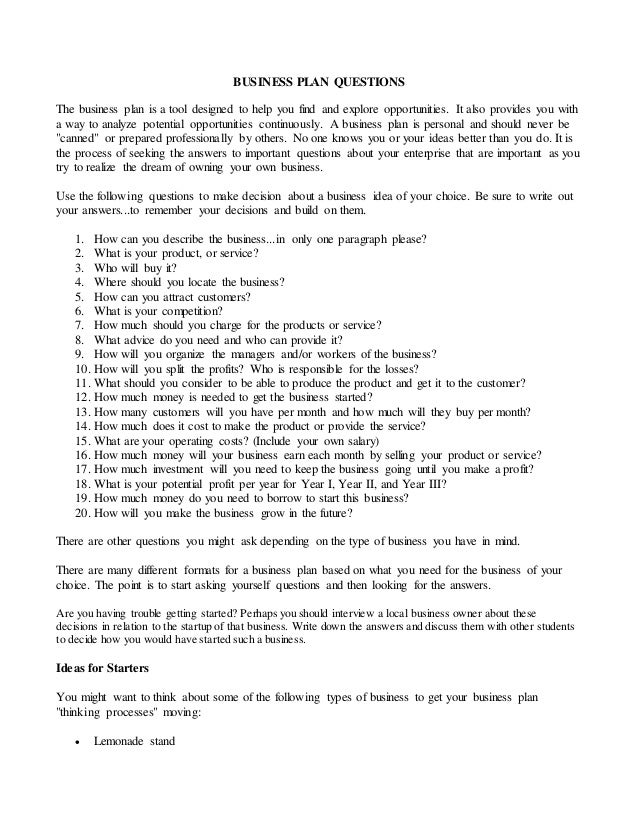 BUSINESS PLAN QUESTIONS

The business plan is a tool designed to help you find and explore opportunities. It also provides you with a way to analyze potential opportunities continuously. A business plan is personal and should never be "canned" or prepared professionally by others. No one knows you or your ideas better than you do. It is the process of seeking the answers to important questions about your enterprise that are important as you try to realize the dream of owning your own business.

Use the following questions to make decision about a business idea of your choice. Be sure to write out your answers...to remember your decisions and build on them.

1. How can you describe the business...in only one paragraph please?
2. What is your product, or service?
3. Who will buy it?
4. Where should you locate the business?
5. How can you attract customers?
6. What is your competition?
7. How much should you charge for the products or service?
8. What advice do you need and who can provide it?
9. How will you organize the managers and/or workers of the business?
10. How will you split the profits? Who is responsible for the losses?
11. What should you consider to be able to produce the product and get it to the customer?
12. How much money is needed to get the business started?
13. How many customers will you have per month and how much will they buy per month?
14. How much does it cost to make the product or provide the service?
15. What are your operating costs? (Include your own salary)
16. How much money will your business earn each month by selling your product or service?
17. How much investment will you need to keep the business going until you make a profit?
18. What is your potential profit per year for Year I, Year II, and Year III?
19. How much money do you need to borrow to start this business?
20. How will you make the business grow in the future?

There are other questions you might ask depending on the type of business you have in mind.

There are many different formats for a business plan based on what you need for the business of your choice. The point is to start asking yourself questions and then looking for the answers.

Are you having trouble getting started? Perhaps you should interview a local business owner about these decisions in relation to the startup of that business. Write down the answers and discuss them with other students to decide how you would have started such a business.

Ideas for Starters

You might want to think about some of the following types of business to get your business plan "thinking processes" moving:

• Lemonade stand